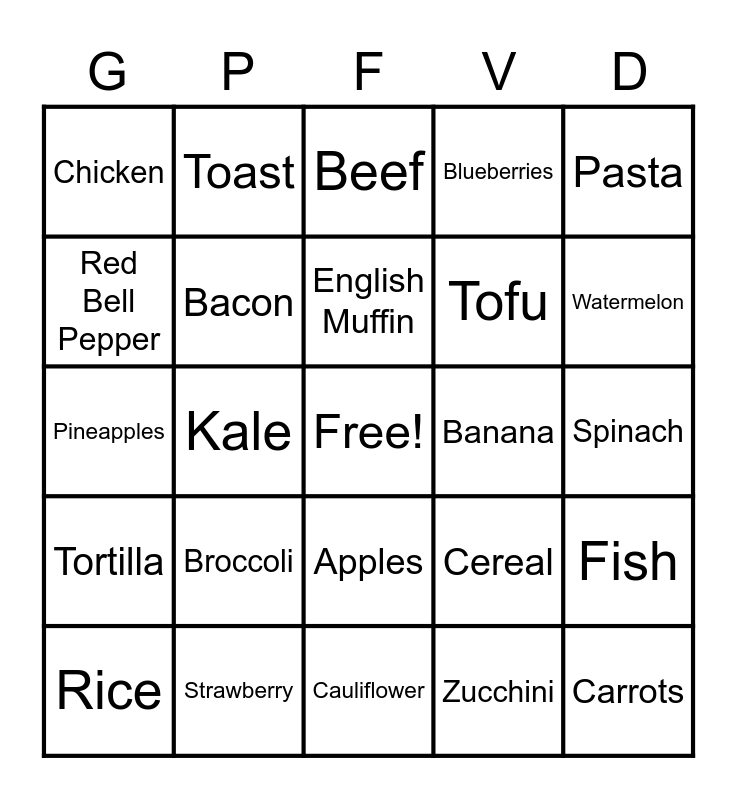 | G | P | F | V | D |
|---|---|---|---|---|
| Chicken | Toast | Beef | Blueberries | Pasta |
| Red Bell Pepper | Bacon | English Muffin | Tofu | Watermelon |
| Pineapples | Kale | Free! | Banana | Spinach |
| Tortilla | Broccoli | Apples | Cereal | Fish |
| Rice | Strawberry | Cauliflower | Zucchini | Carrots |